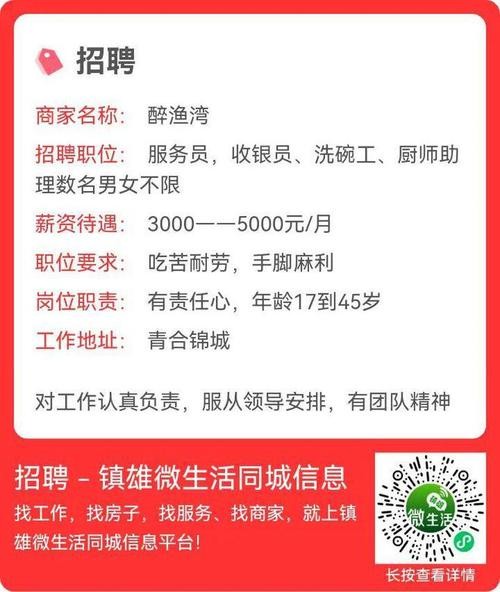 招聘

商家名称: 醉渔湾

招聘职位: 服务员，收银员、洗碗工、厨师助理数名男女不限

薪资待遇: 3000——5000元/月

职位要求: 吃苦耐劳，手脚麻利

岗位职责: 有责任心，年龄17到45岁

工作地址: 青合锦城

对工作认真负责，服从领导安排，有团队精神

招聘 - 镇雄微生活同城信息

找工作，找房子，找服务、找商家，就上镇雄微生活同城信息平台!

镇雄
微生活

长按查看详情